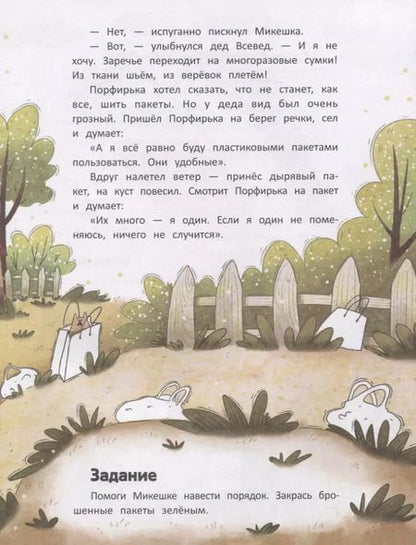 — Нет, — испуганно пискнул Микешка.

— Вот, — улыбнулся дед Всевед. — И я не хочу. Заречье переходит на многоразовые сумки! Из ткани шьём, из верёвок плетём!

Порфирька хотел сказать, что не станет, как все, шить пакеты. Но у деда вид был очень грозный. Пришёл Порфирька на берег речки, сел и думает:

«А я всё равно буду пластиковыми пакетами пользоваться. Они удобные».

Вдруг налетел ветер — принёс дырявый пакет, на куст повесил. Смотрит Порфирька на пакет и думает:

«Их много — я один. Если я один не поменяюсь, ничего не случится».

Задание

Помоги Микешке навести порядок. Закрась брошенные пакеты зелёным.